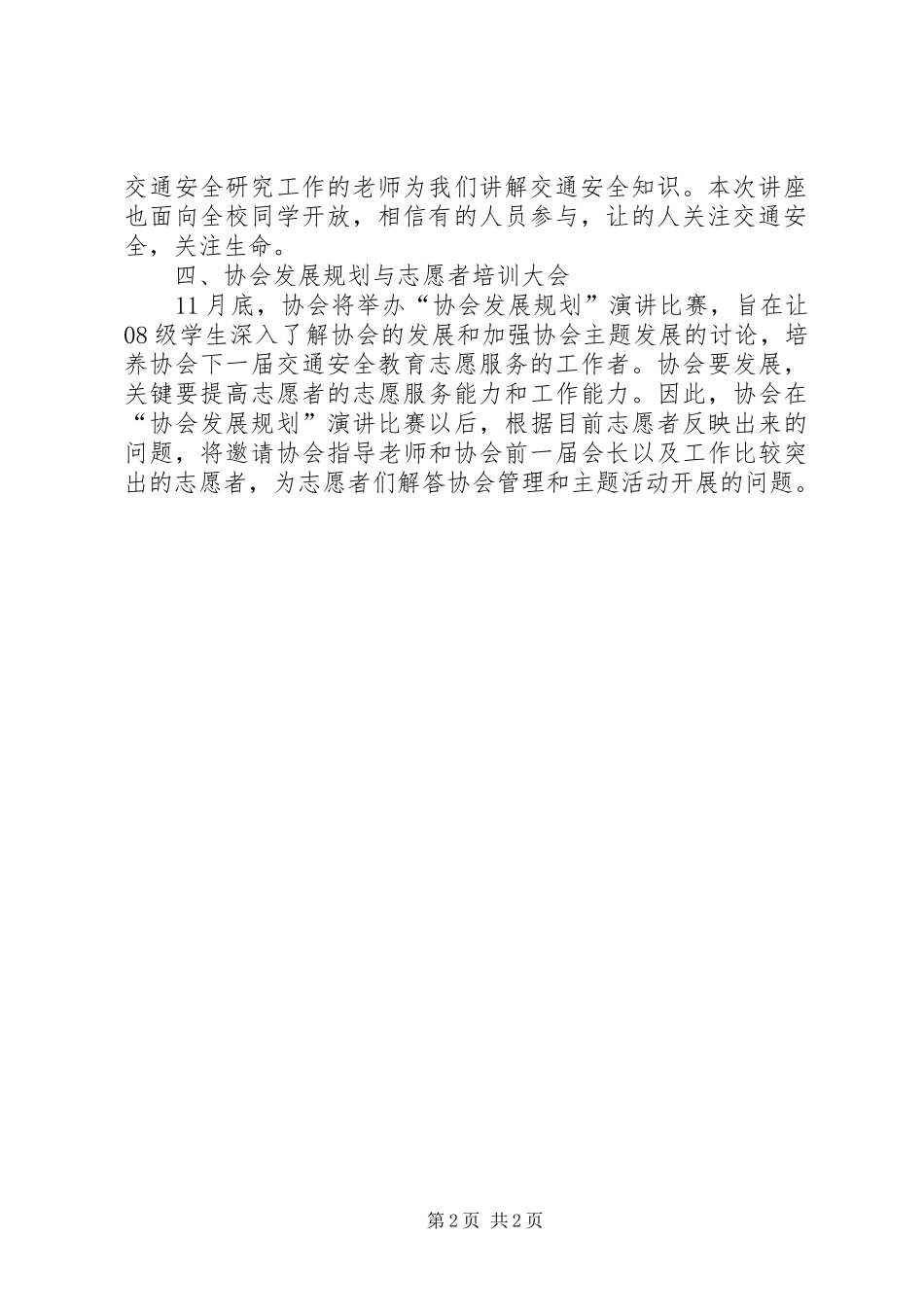 交通安全研究工作的老师为我们讲解交通安全知识。本次讲座也面向全校同学开放，相信有的人员参与，让的人关注交通安全，关注生命。

四、协会发展规划与志愿者培训大会

11月底，协会将举办“协会发展规划”演讲比赛，旨在让08级学生深入了解协会的发展和加强协会主题发展的讨论，培养协会下一届交通安全教育志愿服务的工作者。协会要发展，关键要提高志愿者的志愿服务能力和工作能力。因此，协会在“协会发展规划”演讲比赛以后，根据目前志愿者反映出来的问题，将邀请协会指导老师和协会前一届会长以及工作比较突出的志愿者，为志愿者们解答协会管理和主题活动开展的问题。

第2页 共2页